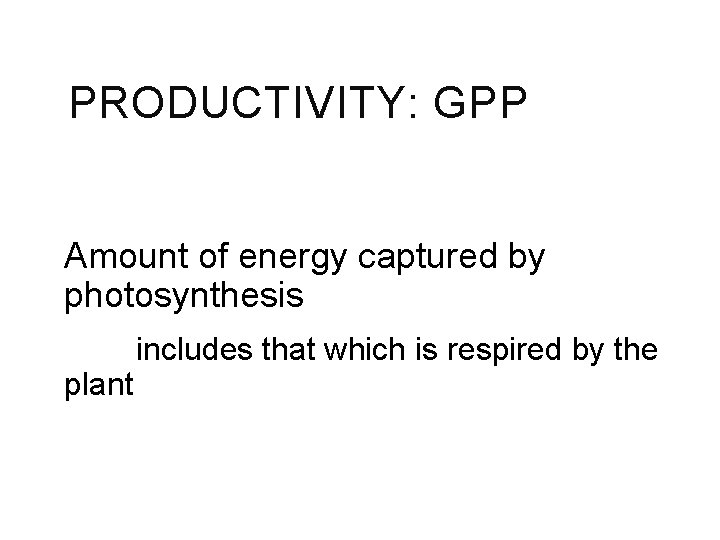 PRODUCTIVITY: GPP

Amount of energy captured by photosynthesis

includes that which is respired by the plant